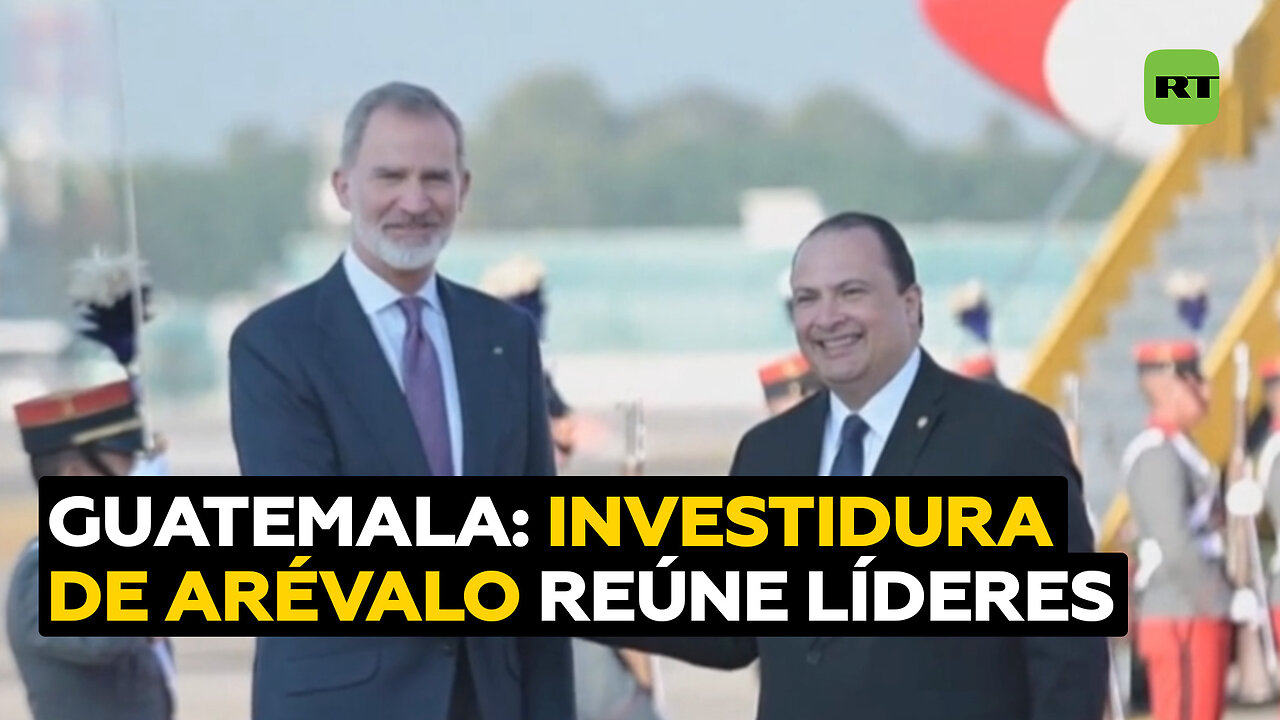 RT

GUATEMALA: INVESTIDURA DE ARÉVALO REÚNE LÍDERES